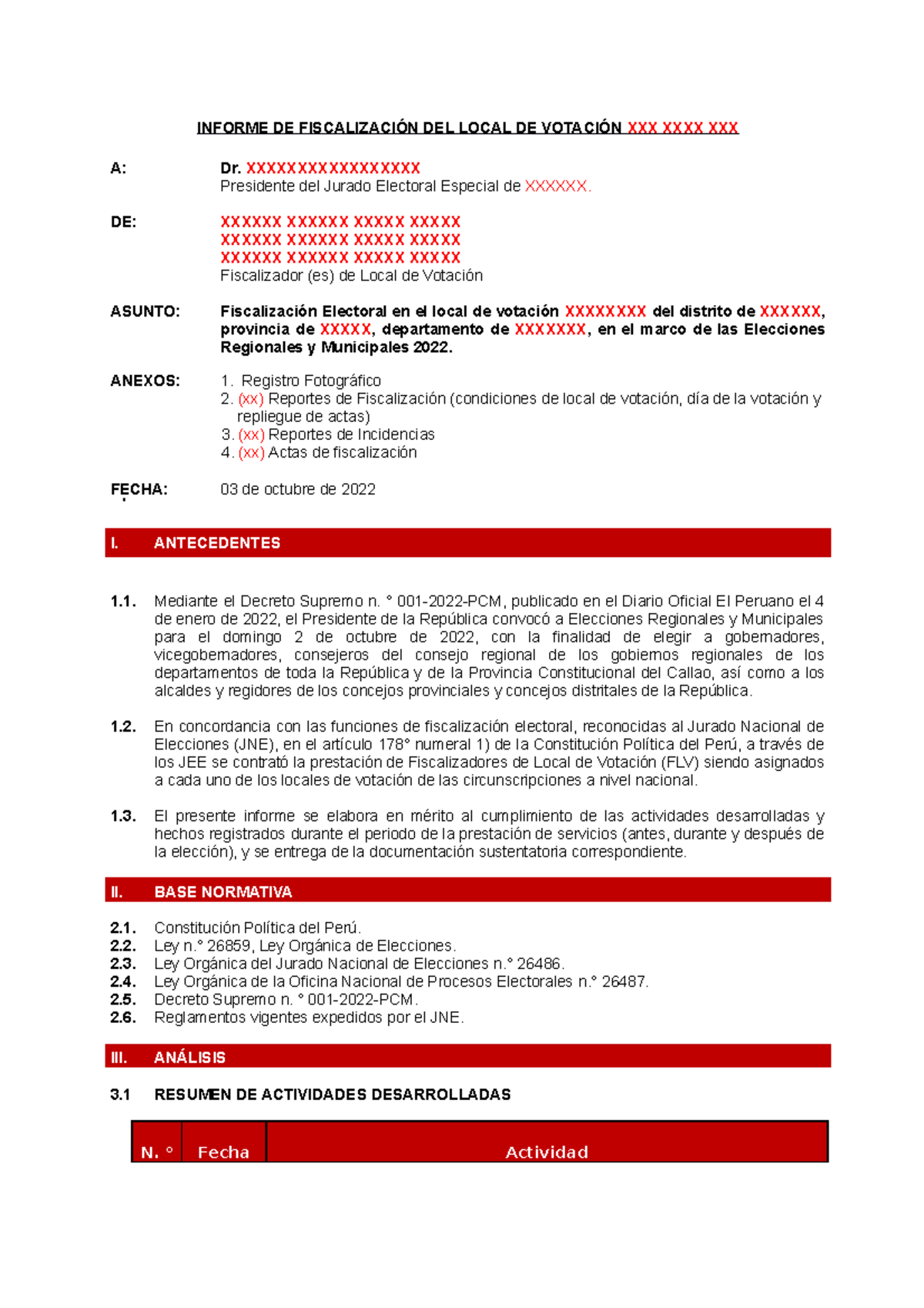 INFORME DE FISCALIZACIÓN DEL LOCAL DE VOTACIÓN XXX XXXX XXX

A: Dr. XXXXXXXXXXXXXXXXX
Presidente del Jurado Electoral Especial de XXXXXX.

DE: XXXXXX XXXXXX XXXXX XXXXX
XXXXXX XXXXXX XXXXX XXXXX
XXXXXX XXXXXX XXXXX XXXXX
Fiscalizador (es) de Local de Votación

ASUNTO: Fiscalización Electoral en el local de votación XXXXXXXX del distrito de XXXXXX, provincia de XXXXX, departamento de XXXXXXX, en el marco de las Elecciones Regionales y Municipales 2022.

ANEXOS: 1. Registro Fotográfico
2. (xx) Reportes de Fiscalización (condiciones de local de votación, día de la votación y repliegue de actas)
3. (xx) Reportes de Incidencias
4. (xx) Actas de fiscalización

FECHA: 03 de octubre de 2022

I. ANTECEDENTES

1.1. Mediante el Decreto Supremo n. ° 001-2022-PCM, publicado en el Diario Oficial El Peruano el 4 de enero de 2022, el Presidente de la República convocó a Elecciones Regionales y Municipales para el domingo 2 de octubre de 2022, con la finalidad de elegir a gobernadores, vicegobernadores, consejeros del consejo regional de los gobiernos regionales de los departamentos de toda la República y de la Provincia Constitucional del Callao, así como a los alcaldes y regidores de los concejos provinciales y concejos distritales de la República.

1.2. En concordancia con las funciones de fiscalización electoral, reconocidas al Jurado Nacional de Elecciones (JNE), en el artículo 178° numeral 1) de la Constitución Política del Perú, a través de los JEE se contrató la prestación de Fiscalizadores de Local de Votación (FLV) siendo asignados a cada uno de los locales de votación de las circunscripciones a nivel nacional.

1.3. El presente informe se elabora en mérito al cumplimiento de las actividades desarrolladas y hechos registrados durante el periodo de la prestación de servicios (antes, durante y después de la elección), y se entrega de la documentación sustentatoria correspondiente.

II. BASE NORMATIVA

2.1. Constitución Política del Perú.
2.2. Ley n.° 26859, Ley Orgánica de Elecciones.
2.3. Ley Orgánica del Jurado Nacional de Elecciones n.° 26486.
2.4. Ley Orgánica de la Oficina Nacional de Procesos Electorales n.° 26487.
2.5. Decreto Supremo n. ° 001-2022-PCM.
2.6. Reglamentos vigentes expedidos por el JNE.

III. ANÁLISIS

3.1 RESUMEN DE ACTIVIDADES DESARROLLADAS

| N. ° | Fecha | Actividad |
|---|---|---|